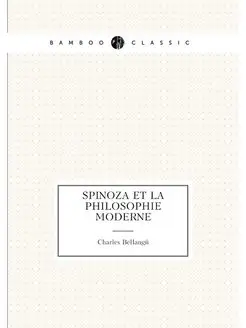 BAMBOO CLASSIC

SPINOZA ET LA PHILOSOPHIE MODERNE

Charles Bellangé